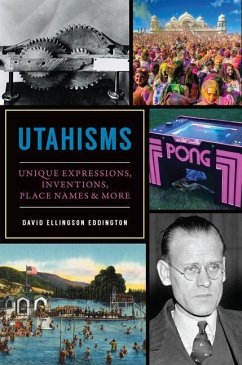 UTAHISMS

UNIQUE EXPRESSIONS, INVENTIONS, PLACE NAMES & MORE

DAVID ELLINGSON EDDINGTON

PONG